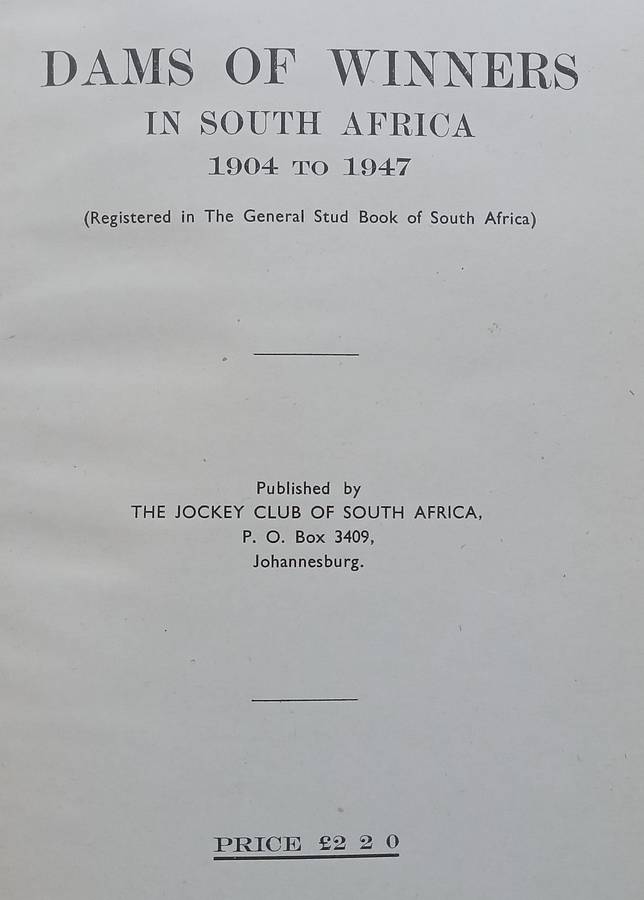 DAMS OF WINNERS
IN SOUTH AFRICA
1904 TO 1947

(Registered in The General Stud Book of South Africa)

Published by
THE JOCKEY CLUB OF SOUTH AFRICA,
P. O. Box 3409,
Johannesburg.

PRICE £2 2 0